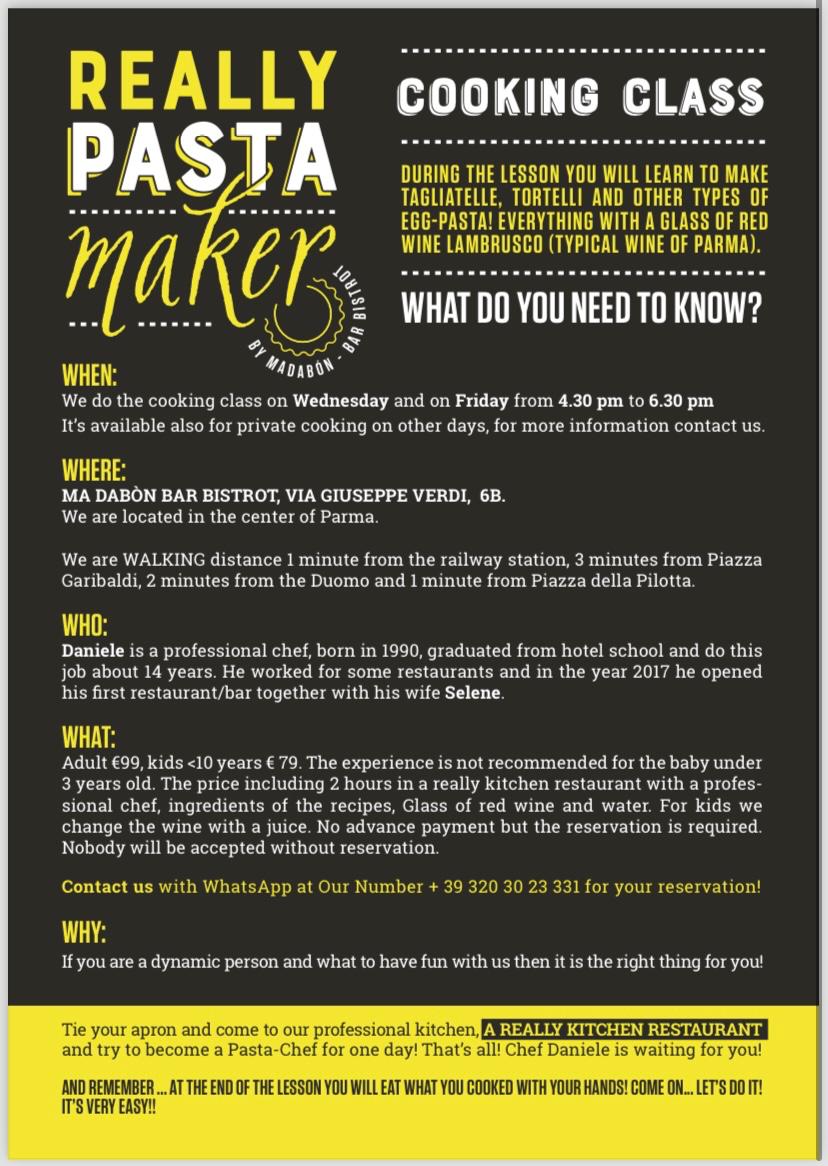 REALLY
PASTA
maker
BY MADABÒN - BAR BISTROT

COOKING CLASS

DURING THE LESSON YOU WILL LEARN TO MAKE TAGLIATELLE, TORTELLI AND OTHER TYPES OF EGG-PASTA! EVERYTHING WITH A GLASS OF RED WINE LAMBRUSCO (TYPICAL WINE OF PARMA).

WHAT DO YOU NEED TO KNOW?

WHEN:
We do the cooking class on Wednesday and on Friday from 4.30 pm to 6.30 pm
It's available also for private cooking on other days, for more information contact us.

WHERE:
MA DABÒN BAR BISTROT, VIA GIUSEPPE VERDI, 6B.
We are located in the center of Parma.

We are WALKING distance 1 minute from the railway station, 3 minutes from Piazza Garibaldi, 2 minutes from the Duomo and 1 minute from Piazza della Pilotta.

WHO:
Daniele is a professional chef, born in 1990, graduated from hotel school and do this job about 14 years. He worked for some restaurants and in the year 2017 he opened his first restaurant/bar together with his wife Selene.

WHAT:
Adult €99, kids <10 years € 79. The experience is not recommended for the baby under 3 years old. The price including 2 hours in a really kitchen restaurant with a professional chef, ingredients of the recipes, Glass of red wine and water. For kids we change the wine with a juice. No advance payment but the reservation is required. Nobody will be accepted without reservation.

Contact us with WhatsApp at Our Number + 39 320 30 23 331 for your reservation!

WHY:
If you are a dynamic person and what to have fun with us then it is the right thing for you!

Tie your apron and come to our professional kitchen, A REALLY KITCHEN RESTAURANT and try to become a Pasta-Chef for one day! That's all! Chef Daniele is waiting for you!

AND REMEMBER ... AT THE END OF THE LESSON YOU WILL EAT WHAT YOU COOKED WITH YOUR HANDS! COME ON... LET'S DO IT! IT'S VERY EASY!!